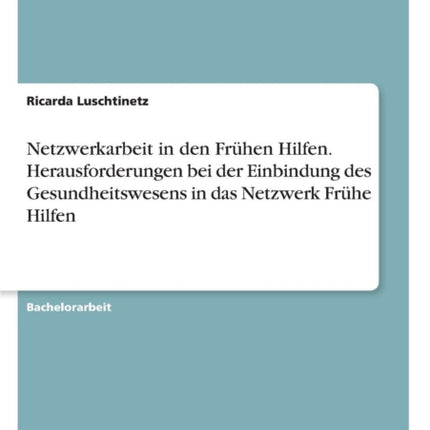 Ricarda Luschtinetz

Netzwerkarbeit in den Frühen Hilfen. Herausforderungen bei der Einbindung des Gesundheitswesens in das Netzwerk Frühe Hilfen

Bachelorarbeit